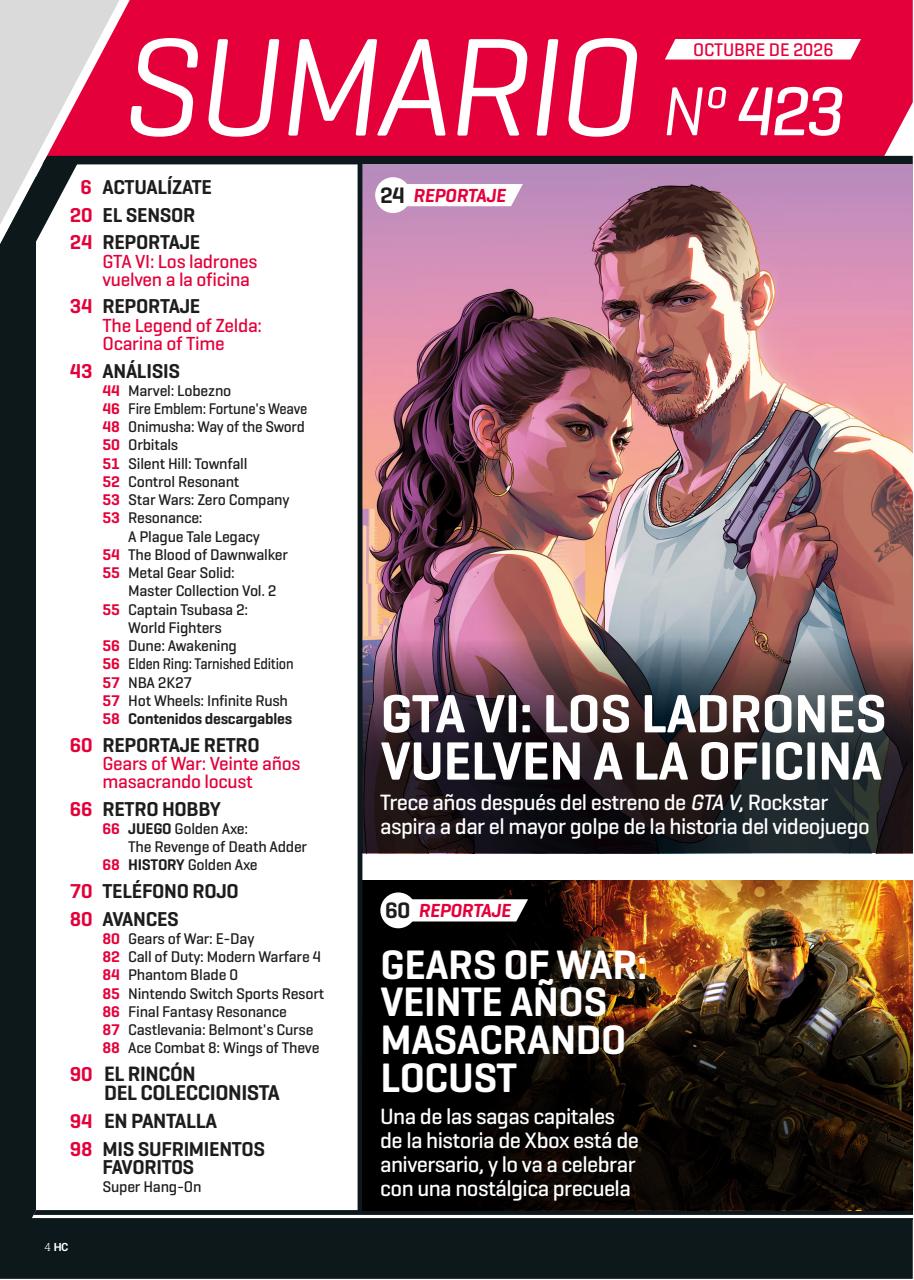 SUMARIO
OCTUBRE DE 2026
Nº 423

6 ACTUALÍZATE
20 EL SENSOR
24 REPORTAJE
GTA VI: Los ladrones vuelven a la oficina
34 REPORTAJE
The Legend of Zelda: Ocarina of Time
43 ANÁLISIS
44 Marvel: Lobezno
46 Fire Emblem: Fortune's Weave
48 Onimusha: Way of the Sword
50 Orbitals
51 Silent Hill: Townfall
52 Control Resonant
53 Star Wars: Zero Company
53 Resonance: A Plague Tale Legacy
54 The Blood of Dawnwalker
55 Metal Gear Solid: Master Collection Vol. 2
55 Captain Tsubasa 2: World Fighters
56 Dune: Awakening
56 Elden Ring: Tarnished Edition
57 NBA 2K27
57 Hot Wheels: Infinite Rush
58 Contenidos descargables
60 REPORTAJE RETRO
Gears of War: Veinte años masacrando locust
66 RETRO HOBBY
66 JUEGO Golden Axe: The Revenge of Death Adder
68 HISTORY Golden Axe
70 TELÉFONO ROJO
80 AVANCES
80 Gears of War: E-Day
82 Call of Duty: Modern Warfare 4
84 Phantom Blade 0
85 Nintendo Switch Sports Resort
86 Final Fantasy Resonance
87 Castlevania: Belmont's Curse
88 Ace Combat 8: Wings of Theve
90 EL RINCÓN DEL COLECCIONISTA
94 EN PANTALLA
98 MIS SUFRIMIENTOS FAVORITOS
Super Hang-On

24 REPORTAJE
GTA VI: LOS LADRONES VUELVEN A LA OFICINA
Trece años después del estreno de GTA V, Rockstar aspira a dar el mayor golpe de la historia del videojuego

60 REPORTAJE
GEARS OF WAR: VEINTE AÑOS MASACRANDO LOCUST
Una de las sagas capitales de la historia de Xbox está de aniversario, y lo va a celebrar con una nostálgica precuela

4 HC